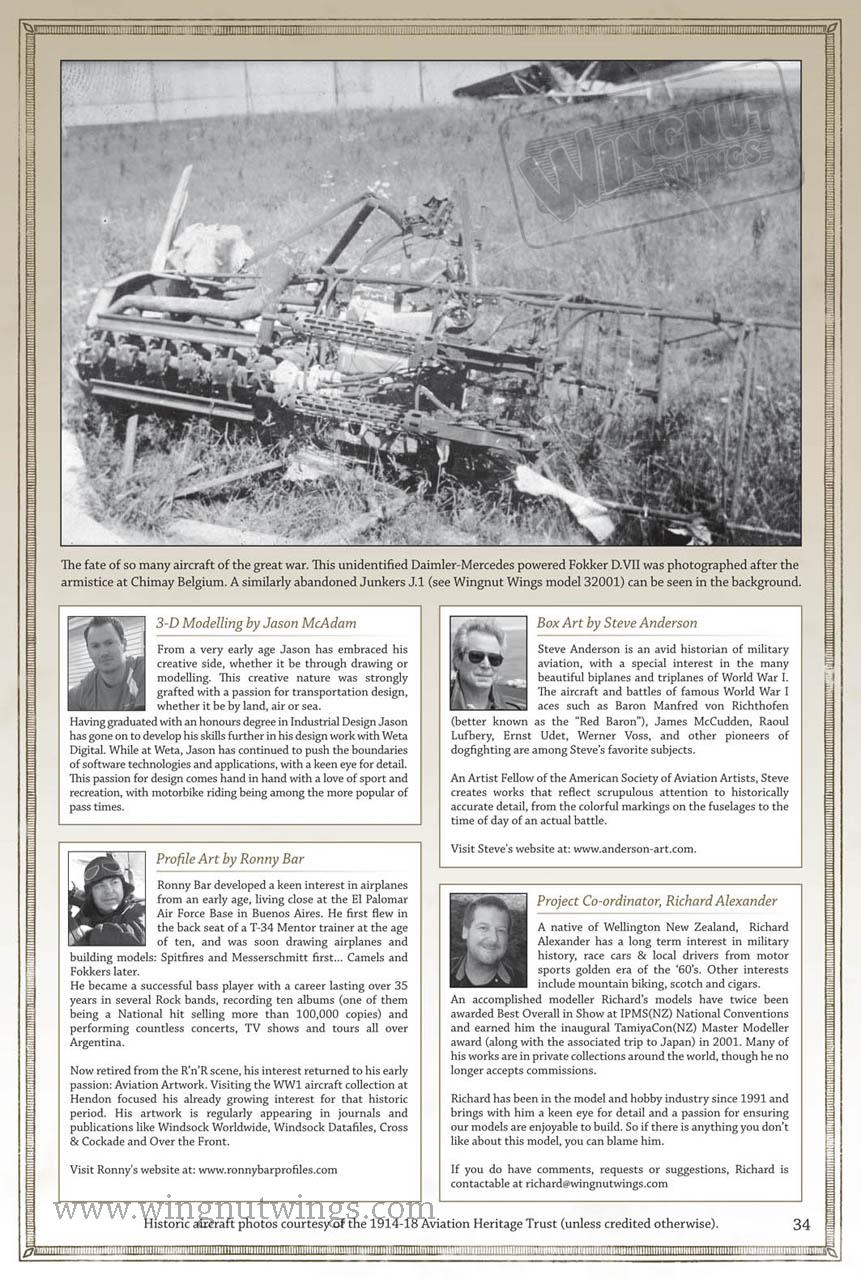 WINGNUT WINGS

The fate of so many aircraft of the great war. This unidentified Daimler-Mercedes powered Fokker D.VII was photographed after the armistice at Chimay Belgium. A similarly abandoned Junkers J.1 (see Wingnut Wings model 32001) can be seen in the background.

3-D Modelling by Jason McAdam

From a very early age Jason has embraced his creative side, whether it be through drawing or modelling. This creative nature was strongly grafted with a passion for transportation design, whether it be by land, air or sea.
Having graduated with an honours degree in Industrial Design Jason has gone on to develop his skills further in his design work with Weta Digital. While at Weta, Jason has continued to push the boundaries of software technologies and applications, with a keen eye for detail. This passion for design comes hand in hand with a love of sport and recreation, with motorbike riding being among the more popular of pass times.

Profile Art by Ronny Bar

Ronny Bar developed a keen interest in airplanes from an early age, living close at the El Palomar Air Force Base in Buenos Aires. He first flew in the back seat of a T-34 Mentor trainer at the age of ten, and was soon drawing airplanes and building models: Spitfires and Messerschmitt first... Camels and Fokkers later.
He became a successful bass player with a career lasting over 35 years in several Rock bands, recording ten albums (one of them being a National hit selling more than 100,000 copies) and performing countless concerts, TV shows and tours all over Argentina.

Now retired from the R'n'R scene, his interest returned to his early passion: Aviation Artwork. Visiting the WW1 aircraft collection at Hendon focused his already growing interest for that historic period. His artwork is regularly appearing in journals and publications like Windsock Worldwide, Windsock Datafiles, Cross & Cockade and Over the Front.

Visit Ronny's website at: www.ronnybarprofiles.com

Box Art by Steve Anderson

Steve Anderson is an avid historian of military aviation, with a special interest in the many beautiful biplanes and triplanes of World War I. The aircraft and battles of famous World War I aces such as Baron Manfred von Richthofen (better known as the "Red Baron"), James McCudden, Raoul Lufbery, Ernst Udet, Werner Voss, and other pioneers of dogfighting are among Steve's favorite subjects.

An Artist Fellow of the American Society of Aviation Artists, Steve creates works that reflect scrupulous attention to historically accurate detail, from the colorful markings on the fuselages to the time of day of an actual battle.

Visit Steve's website at: www.anderson-art.com.

Project Co-ordinator, Richard Alexander

A native of Wellington New Zealand, Richard Alexander has a long term interest in military history, race cars & local drivers from motor sports golden era of the '60's. Other interests include mountain biking, scotch and cigars.
An accomplished modeller Richard's models have twice been awarded Best Overall in Show at IPMS(NZ) National Conventions and earned him the inaugural TamiyaCon(NZ) Master Modeller award (along with the associated trip to Japan) in 2001. Many of his works are in private collections around the world, though he no longer accepts commissions.

Richard has been in the model and hobby industry since 1991 and brings with him a keen eye for detail and a passion for ensuring our models are enjoyable to build. So if there is anything you don't like about this model, you can blame him.

If you do have comments, requests or suggestions, Richard is contactable at richard@wingnutwings.com

www.wingnutwings.com
Historic aircraft photos courtesy of the 1914-18 Aviation Heritage Trust (unless credited otherwise). 34